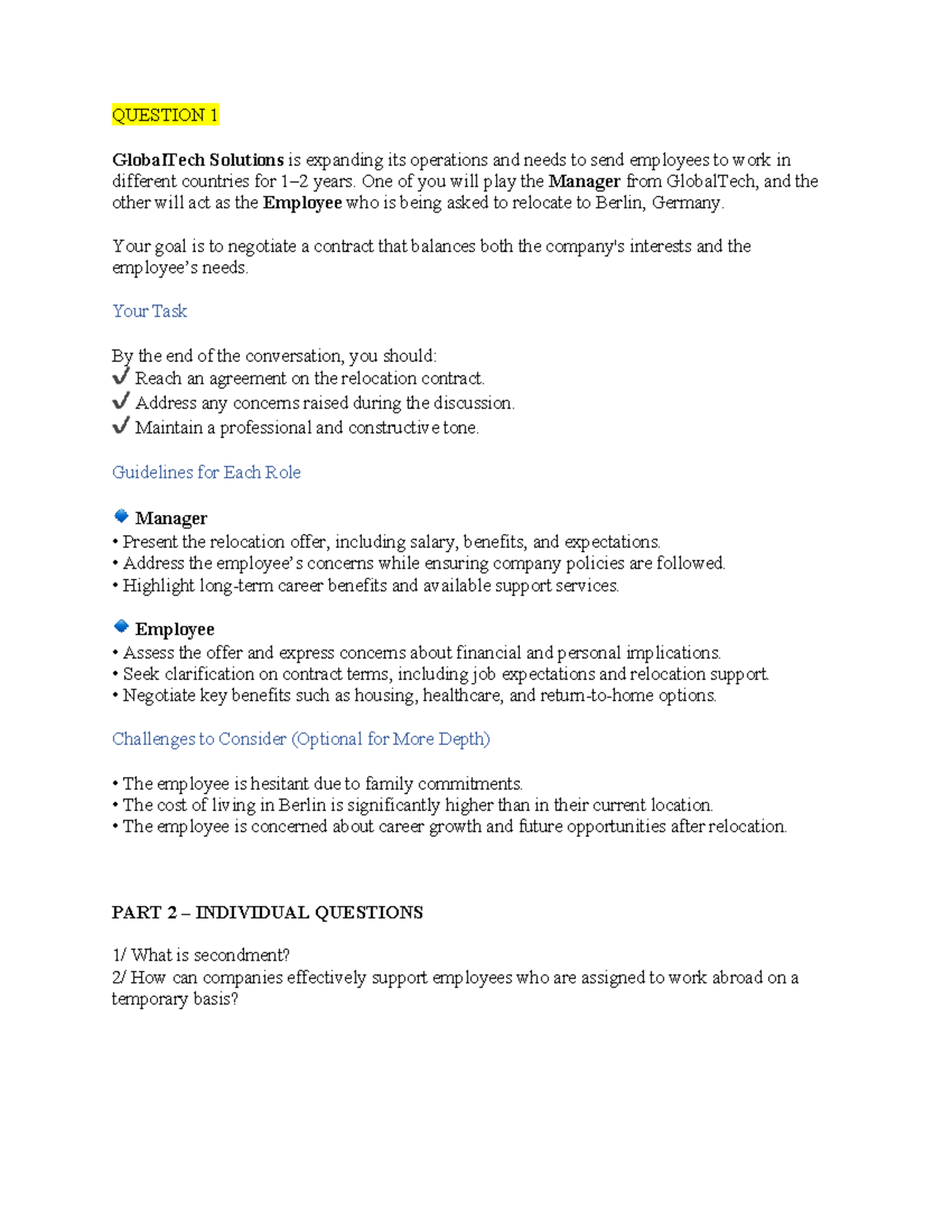 QUESTION 1

GlobalTech Solutions is expanding its operations and needs to send employees to work in different countries for 1–2 years. One of you will play the Manager from GlobalTech, and the other will act as the Employee who is being asked to relocate to Berlin, Germany.

Your goal is to negotiate a contract that balances both the company's interests and the employee's needs.

Your Task

By the end of the conversation, you should:
✓ Reach an agreement on the relocation contract.
✓ Address any concerns raised during the discussion.
✓ Maintain a professional and constructive tone.

Guidelines for Each Role

Manager
• Present the relocation offer, including salary, benefits, and expectations.
• Address the employee's concerns while ensuring company policies are followed.
• Highlight long-term career benefits and available support services.

Employee
• Assess the offer and express concerns about financial and personal implications.
• Seek clarification on contract terms, including job expectations and relocation support.
• Negotiate key benefits such as housing, healthcare, and return-to-home options.

Challenges to Consider (Optional for More Depth)

• The employee is hesitant due to family commitments.
• The cost of living in Berlin is significantly higher than in their current location.
• The employee is concerned about career growth and future opportunities after relocation.

PART 2 – INDIVIDUAL QUESTIONS

1/ What is secondment?
2/ How can companies effectively support employees who are assigned to work abroad on a temporary basis?